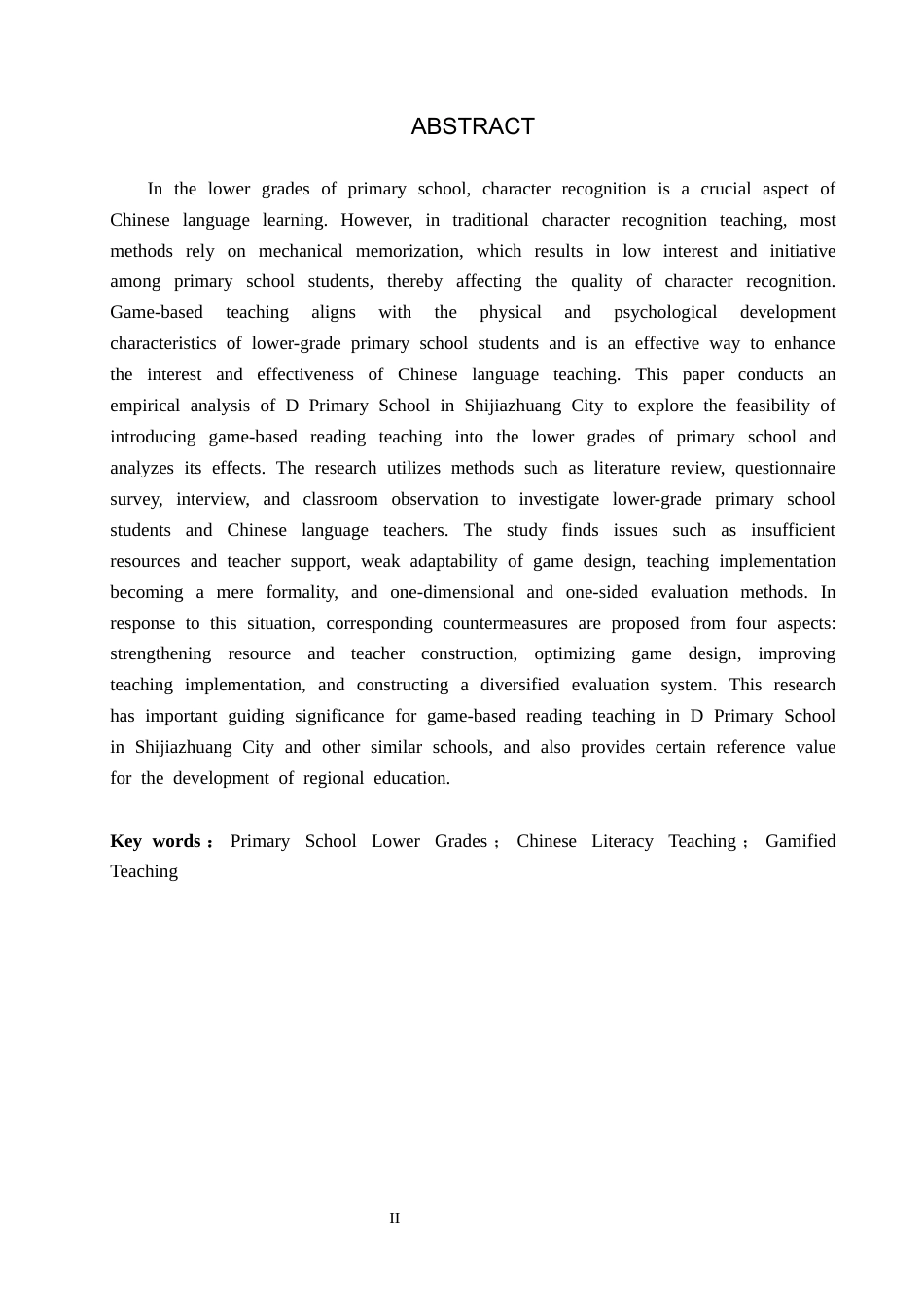 ABSTRACT

In the lower grades of primary school, character recognition is a crucial aspect of Chinese language learning. However, in traditional character recognition teaching, most methods rely on mechanical memorization, which results in low interest and initiative among primary school students, thereby affecting the quality of character recognition. Game-based teaching aligns with the physical and psychological development characteristics of lower-grade primary school students and is an effective way to enhance the interest and effectiveness of Chinese language teaching. This paper conducts an empirical analysis of D Primary School in Shijiazhuang City to explore the feasibility of introducing game-based reading teaching into the lower grades of primary school and analyzes its effects. The research utilizes methods such as literature review, questionnaire survey, interview, and classroom observation to investigate lower-grade primary school students and Chinese language teachers. The study finds issues such as insufficient resources and teacher support, weak adaptability of game design, teaching implementation becoming a mere formality, and one-dimensional and one-sided evaluation methods. In response to this situation, corresponding countermeasures are proposed from four aspects: strengthening resource and teacher construction, optimizing game design, improving teaching implementation, and constructing a diversified evaluation system. This research has important guiding significance for game-based reading teaching in D Primary School in Shijiazhuang City and other similar schools, and also provides certain reference value for the development of regional education.

Key words： Primary School Lower Grades； Chinese Literacy Teaching； Gamified Teaching

II